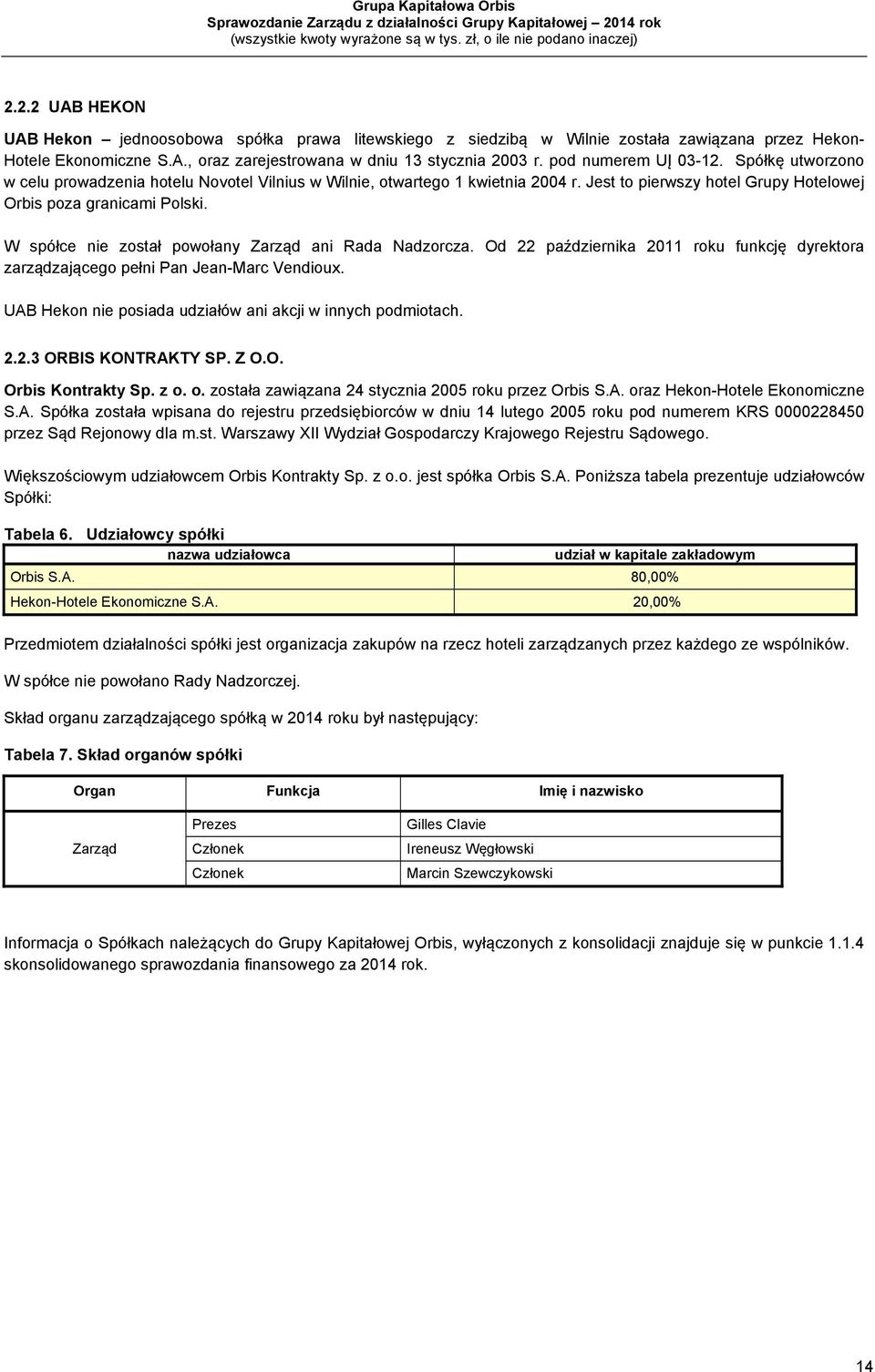 Grupa Kapitałowa Orbis
Sprawozdanie Zarządu z działalności Grupy Kapitałowej – 2014 rok
(wszystkie kwoty wyrażone są w tys. zł, o ile nie podano inaczej)

2.2.2 UAB HEKON

UAB Hekon – jednoosobowa spółka prawa litewskiego z siedzibą w Wilnie została zawiązana przez Hekon-Hotele Ekonomiczne S.A., oraz zarejestrowana w dniu 13 stycznia 2003 r. pod numerem UĮ 03-12. Spółkę utworzono w celu prowadzenia hotelu Novotel Vilnius w Wilnie, otwartego 1 kwietnia 2004 r. Jest to pierwszy hotel Grupy Hotelowej Orbis poza granicami Polski.

W spółce nie został powołany Zarząd ani Rada Nadzorcza. Od 22 października 2011 roku funkcję dyrektora zarządzającego pełni Pan Jean-Marc Vendioux.

UAB Hekon nie posiada udziałów ani akcji w innych podmiotach.

2.2.3 ORBIS KONTRAKTY SP. Z O.O.

Orbis Kontrakty Sp. z o. o. została zawiązana 24 stycznia 2005 roku przez Orbis S.A. oraz Hekon-Hotele Ekonomiczne S.A. Spółka została wpisana do rejestru przedsiębiorców w dniu 14 lutego 2005 roku pod numerem KRS 0000228450 przez Sąd Rejonowy dla m.st. Warszawy XII Wydział Gospodarczy Krajowego Rejestru Sądowego.

Większościowym udziałowcem Orbis Kontrakty Sp. z o.o. jest spółka Orbis S.A. Poniższa tabela prezentuje udziałowców Spółki:

Tabela 6. Udziałowcy spółki

| nazwa udziałowca | udział w kapitale zakładowym |
|---|---|
| Orbis S.A. | 80,00% |
| Hekon-Hotele Ekonomiczne S.A. | 20,00% |

Przedmiotem działalności spółki jest organizacja zakupów na rzecz hoteli zarządzanych przez każdego ze wspólników.

W spółce nie powołano Rady Nadzorczej.

Skład organu zarządzającego spółką w 2014 roku był następujący:

Tabela 7. Skład organów spółki

| Organ | Funkcja | Imię i nazwisko |
|---|---|---|
| Zarząd | Prezes | Gilles Clavie |
| | Członek | Ireneusz Węgłowski |
| | Członek | Marcin Szewczykowski |

Informacja o Spółkach należących do Grupy Kapitałowej Orbis, wyłączonych z konsolidacji znajduje się w punkcie 1.1.4 skonsolidowanego sprawozdania finansowego za 2014 rok.

14